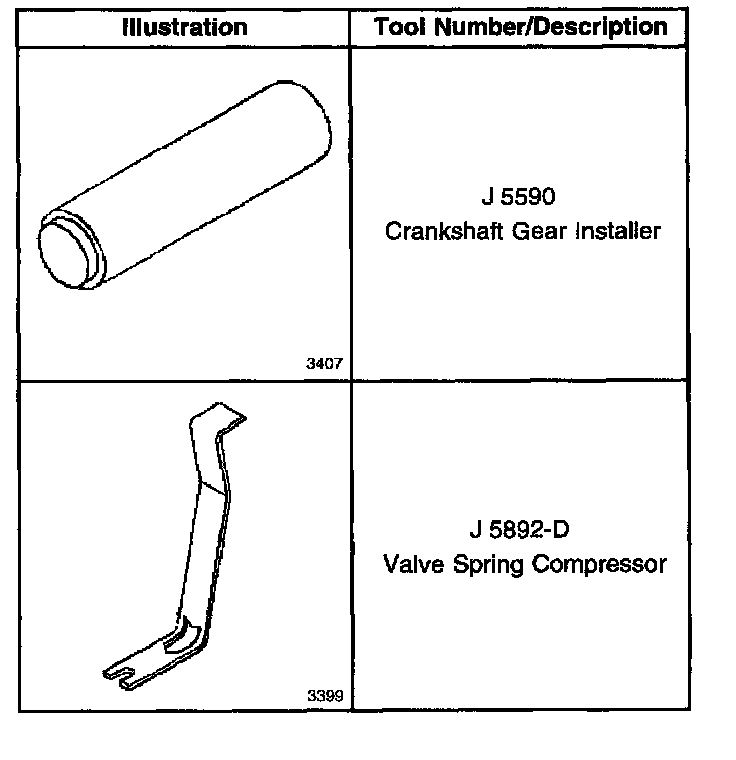 | Illustration | Tool Number/Description |
|---|---|
| 3407 | J 5590 Crankshaft Gear Installer |
| 3399 | J 5892-D Valve Spring Compressor |